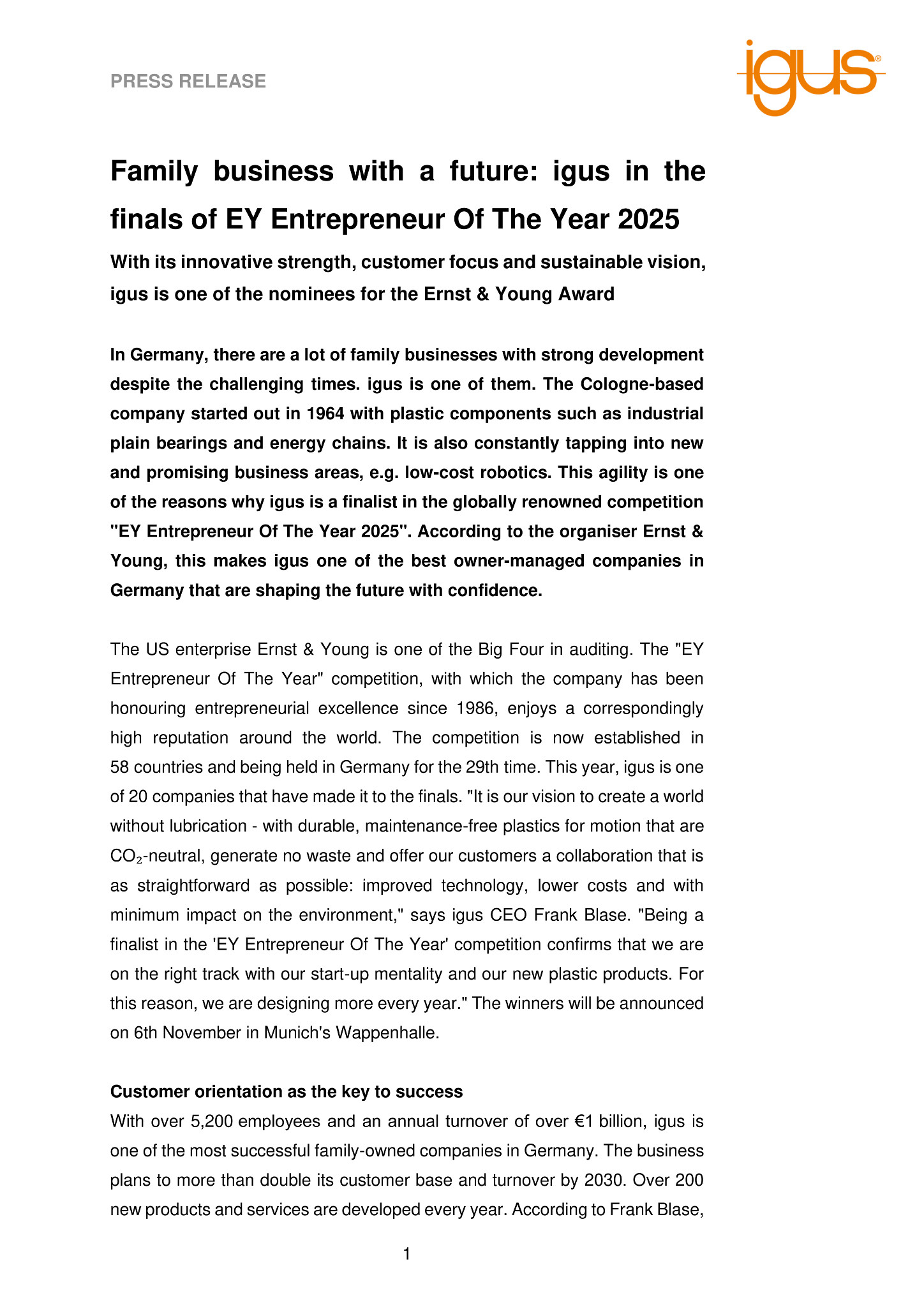 PRESS RELEASE

igus®

Family business with a future: igus in the finals of EY Entrepreneur Of The Year 2025

With its innovative strength, customer focus and sustainable vision, igus is one of the nominees for the Ernst & Young Award

In Germany, there are a lot of family businesses with strong development despite the challenging times. igus is one of them. The Cologne-based company started out in 1964 with plastic components such as industrial plain bearings and energy chains. It is also constantly tapping into new and promising business areas, e.g. low-cost robotics. This agility is one of the reasons why igus is a finalist in the globally renowned competition "EY Entrepreneur Of The Year 2025". According to the organiser Ernst & Young, this makes igus one of the best owner-managed companies in Germany that are shaping the future with confidence.

The US enterprise Ernst & Young is one of the Big Four in auditing. The "EY Entrepreneur Of The Year" competition, with which the company has been honouring entrepreneurial excellence since 1986, enjoys a correspondingly high reputation around the world. The competition is now established in 58 countries and being held in Germany for the 29th time. This year, igus is one of 20 companies that have made it to the finals. "It is our vision to create a world without lubrication - with durable, maintenance-free plastics for motion that are $CO_2$-neutral, generate no waste and offer our customers a collaboration that is as straightforward as possible: improved technology, lower costs and with minimum impact on the environment," says igus CEO Frank Blase. "Being a finalist in the 'EY Entrepreneur Of The Year' competition confirms that we are on the right track with our start-up mentality and our new plastic products. For this reason, we are designing more every year." The winners will be announced on 6th November in Munich's Wappenhalle.

Customer orientation as the key to success
With over 5,200 employees and an annual turnover of over €1 billion, igus is one of the most successful family-owned companies in Germany. The business plans to more than double its customer base and turnover by 2030. Over 200 new products and services are developed every year. According to Frank Blase,

1